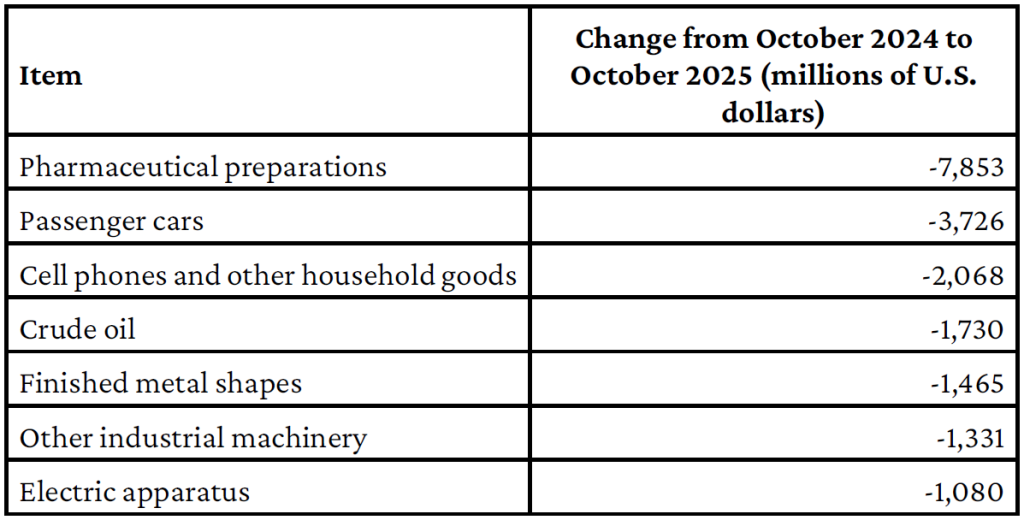 | Item | Change from October 2024 to October 2025 (millions of U.S. dollars) |
|---|---|
| Pharmaceutical preparations | -7,853 |
| Passenger cars | -3,726 |
| Cell phones and other household goods | -2,068 |
| Crude oil | -1,730 |
| Finished metal shapes | -1,465 |
| Other industrial machinery | -1,331 |
| Electric apparatus | -1,080 |